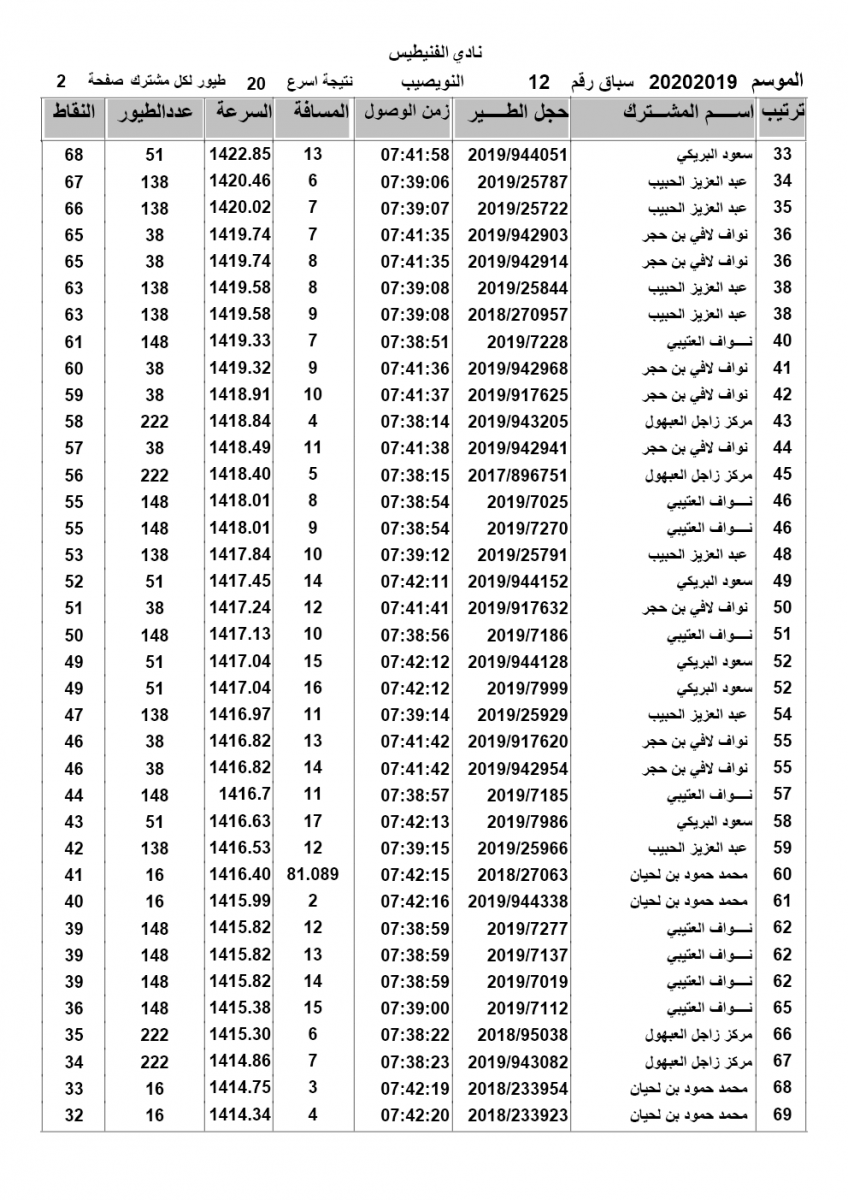 نادي الفنيطيس

الموسم 20202019 سباق رقم 12 النويصيب نتيجة اسرع 20 طيور لكل مشترك صفحة 2

| ترتيب | اســـم المشـــترك | حجل الطـــير | زمن الوصول | المسافة | السرعة | عددالطيور | النقاط |
|---|---|---|---|---|---|---|---|
| 33 | سعود البريكي | 2019/944051 | 07:41:58 | 13 | 1422.85 | 51 | 68 |
| 34 | عبد العزيز الحبيب | 2019/25787 | 07:39:06 | 6 | 1420.46 | 138 | 67 |
| 35 | عبد العزيز الحبيب | 2019/25722 | 07:39:07 | 7 | 1420.02 | 138 | 66 |
| 36 | نواف لافي بن حجر | 2019/942903 | 07:41:35 | 7 | 1419.74 | 38 | 65 |
| 36 | نواف لافي بن حجر | 2019/942914 | 07:41:35 | 8 | 1419.74 | 38 | 65 |
| 38 | عبد العزيز الحبيب | 2019/25844 | 07:39:08 | 8 | 1419.58 | 138 | 63 |
| 38 | عبد العزيز الحبيب | 2018/270957 | 07:39:08 | 9 | 1419.58 | 138 | 63 |
| 40 | نـــواف العتيبي | 2019/7228 | 07:38:51 | 7 | 1419.33 | 148 | 61 |
| 41 | نواف لافي بن حجر | 2019/942968 | 07:41:36 | 9 | 1419.32 | 38 | 60 |
| 42 | نواف لافي بن حجر | 2019/917625 | 07:41:37 | 10 | 1418.91 | 38 | 59 |
| 43 | مركز زاجل العبهول | 2019/943205 | 07:38:14 | 4 | 1418.84 | 222 | 58 |
| 44 | نواف لافي بن حجر | 2019/942941 | 07:41:38 | 11 | 1418.49 | 38 | 57 |
| 45 | مركز زاجل العبهول | 2017/896751 | 07:38:15 | 5 | 1418.40 | 222 | 56 |
| 46 | نـــواف العتيبي | 2019/7025 | 07:38:54 | 8 | 1418.01 | 148 | 55 |
| 46 | نـــواف العتيبي | 2019/7270 | 07:38:54 | 9 | 1418.01 | 148 | 55 |
| 48 | عبد العزيز الحبيب | 2019/25791 | 07:39:12 | 10 | 1417.84 | 138 | 53 |
| 49 | سعود البريكي | 2019/944152 | 07:42:11 | 14 | 1417.45 | 51 | 52 |
| 50 | نواف لافي بن حجر | 2019/917632 | 07:41:41 | 12 | 1417.24 | 38 | 51 |
| 51 | نـــواف العتيبي | 2019/7186 | 07:38:56 | 10 | 1417.13 | 148 | 50 |
| 52 | سعود البريكي | 2019/944128 | 07:42:12 | 15 | 1417.04 | 51 | 49 |
| 52 | سعود البريكي | 2019/7999 | 07:42:12 | 16 | 1417.04 | 51 | 49 |
| 54 | عبد العزيز الحبيب | 2019/25929 | 07:39:14 | 11 | 1416.97 | 138 | 47 |
| 55 | نواف لافي بن حجر | 2019/917620 | 07:41:42 | 13 | 1416.82 | 38 | 46 |
| 55 | نواف لافي بن حجر | 2019/942954 | 07:41:42 | 14 | 1416.82 | 38 | 46 |
| 57 | نـــواف العتيبي | 2019/7185 | 07:38:57 | 11 | 1416.7 | 148 | 44 |
| 58 | سعود البريكي | 2019/7986 | 07:42:13 | 17 | 1416.63 | 51 | 43 |
| 59 | عبد العزيز الحبيب | 2019/25966 | 07:39:15 | 12 | 1416.53 | 138 | 42 |
| 60 | محمد حمود بن لحيان | 2018/27063 | 07:42:15 | 81.089 | 1416.40 | 16 | 41 |
| 61 | محمد حمود بن لحيان | 2019/944338 | 07:42:16 | 2 | 1415.99 | 16 | 40 |
| 62 | نـــواف العتيبي | 2019/7277 | 07:38:59 | 12 | 1415.82 | 148 | 39 |
| 62 | نـــواف العتيبي | 2019/7137 | 07:38:59 | 13 | 1415.82 | 148 | 39 |
| 62 | نـــواف العتيبي | 2019/7019 | 07:38:59 | 14 | 1415.82 | 148 | 39 |
| 65 | نـــواف العتيبي | 2019/7112 | 07:39:00 | 15 | 1415.38 | 148 | 36 |
| 66 | مركز زاجل العبهول | 2018/95038 | 07:38:22 | 6 | 1415.30 | 222 | 35 |
| 67 | مركز زاجل العبهول | 2019/943082 | 07:38:23 | 7 | 1414.86 | 222 | 34 |
| 68 | محمد حمود بن لحيان | 2018/233954 | 07:42:19 | 3 | 1414.75 | 16 | 33 |
| 69 | محمد حمود بن لحيان | 2018/233923 | 07:42:20 | 4 | 1414.34 | 16 | 32 |